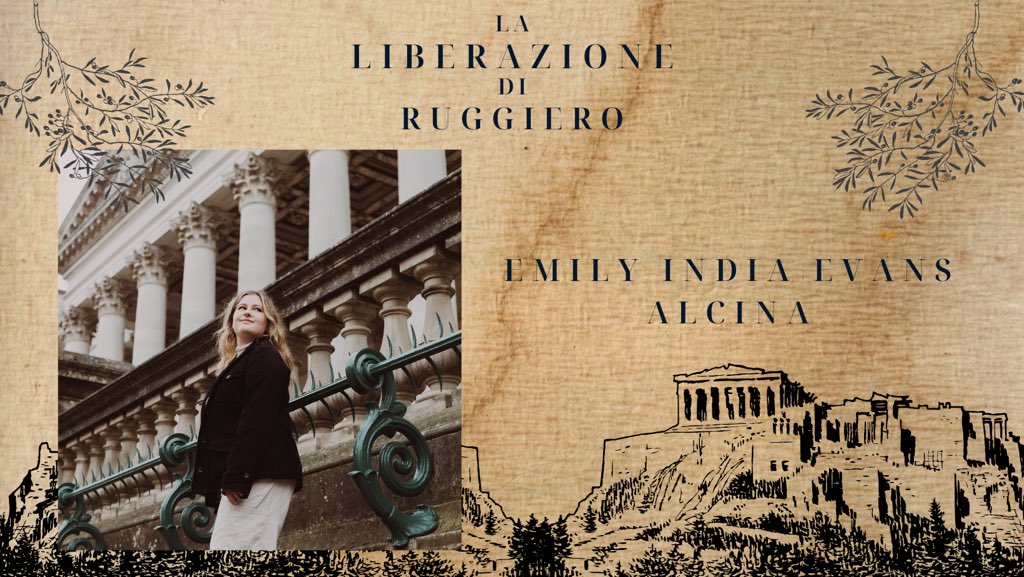 LA
LIBERAZIONE
DI
RUGGIERO

EMILY INDIA EVANS
ALCINA